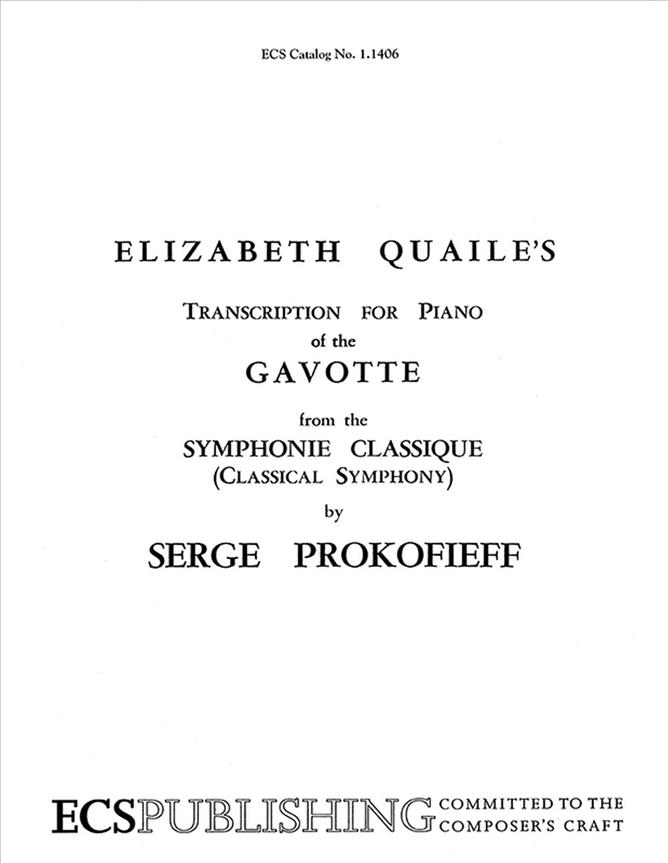 ECS Catalog No. 1.1406

ELIZABETH QUAILE'S

TRANSCRIPTION FOR PIANO
of the
GAVOTTE

from the
SYMPHONIE CLASSIQUE
(CLASSICAL SYMPHONY)
by
SERGE PROKOFIEFF

ECSPUBLISHING COMMITTED TO THE COMPOSER'S CRAFT